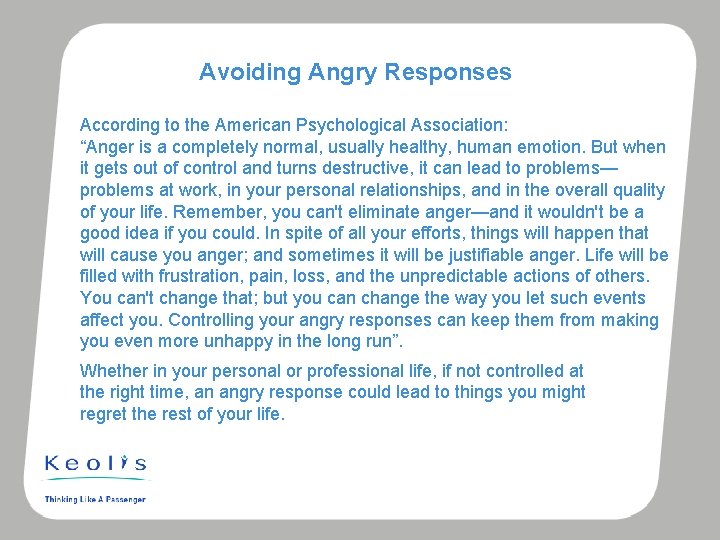 Avoiding Angry Responses

According to the American Psychological Association:
“Anger is a completely normal, usually healthy, human emotion. But when it gets out of control and turns destructive, it can lead to problems—problems at work, in your personal relationships, and in the overall quality of your life. Remember, you can't eliminate anger—and it wouldn't be a good idea if you could. In spite of all your efforts, things will happen that will cause you anger; and sometimes it will be justifiable anger. Life will be filled with frustration, pain, loss, and the unpredictable actions of others. You can't change that; but you can change the way you let such events affect you. Controlling your angry responses can keep them from making you even more unhappy in the long run”.

Whether in your personal or professional life, if not controlled at the right time, an angry response could lead to things you might regret the rest of your life.

Keolis

Thinking Like A Passenger